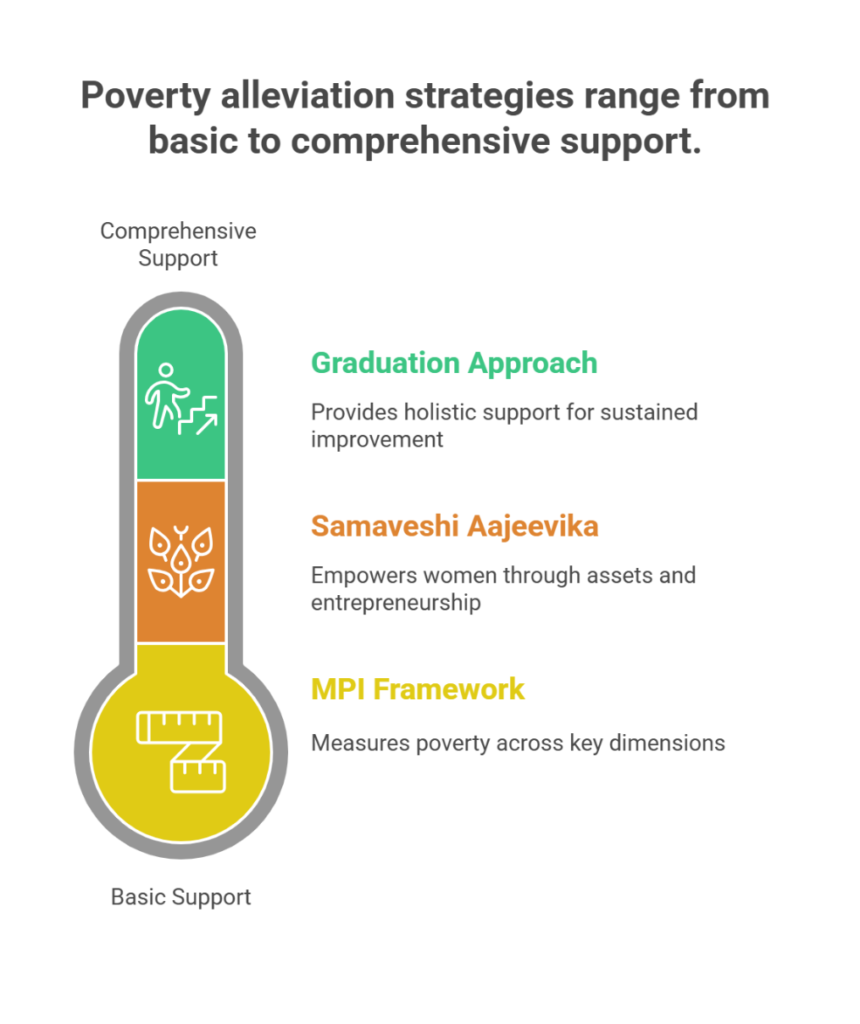 Poverty alleviation strategies range from basic to comprehensive support.

Comprehensive Support

Graduation Approach

Provides holistic support for sustained improvement

Samaveshi Aajeevika

Empowers women through assets and entrepreneurship

MPI Framework

Measures poverty across key dimensions

Basic Support